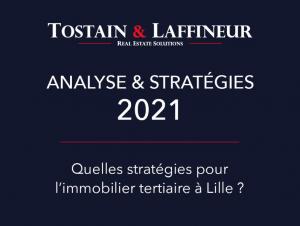 TOSTAIN & LAFFINEUR
REAL ESTATE SOLUTIONS

ANALYSE & STRATÉGIES
2021

Quelles stratégies pour l'immobilier tertiaire à Lille ?